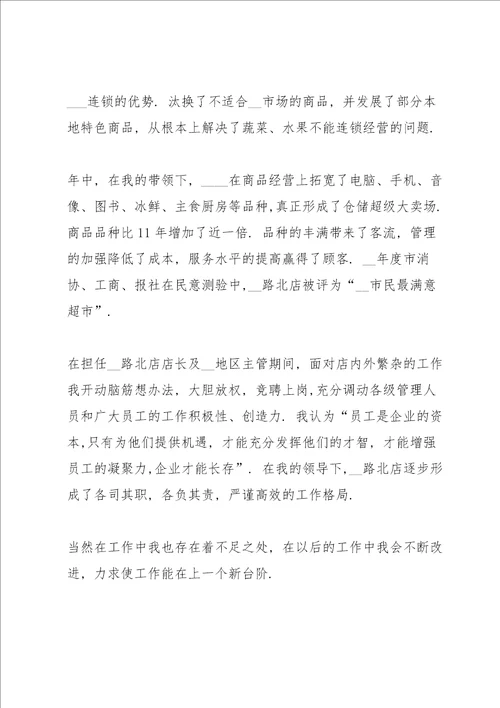 ___连锁的优势．汰换了不适合__市场的商品，并发展了部分本地特色商品，从根本上解决了蔬菜、水果不能连锁经营的问题．

年中，在我的带领下，____在商品经营上拓宽了电脑、手机、音像、图书、冰鲜、主食厨房等品种，真正形成了仓储超级大卖场．商品品种比 11 年增加了近一倍．品种的丰满带来了客流，管理的加强降低了成本，服务水平的提高赢得了顾客．__年度市消协、工商、报社在民意测验中，__路北店被评为“__市民最满意超市”．

在担任__路北店店长及__地区主管期间，面对店内外繁杂的工作我开动脑筋想办法，大胆放权，竞聘上岗，充分调动各级管理人员和广大员工的工作积极性、创造力．我认为“员工是企业的资本，只有为他们提供机遇，才能充分发挥他们的才智，才能增强员工的凝聚力，企业才能长存”．在我的领导下，__路北店逐步形成了各司其职，各负其责，严谨高效的工作格局．

当然在工作中我也存在着不足之处，在以后的工作中我会不断改进，力求使工作能在上一个新台阶．